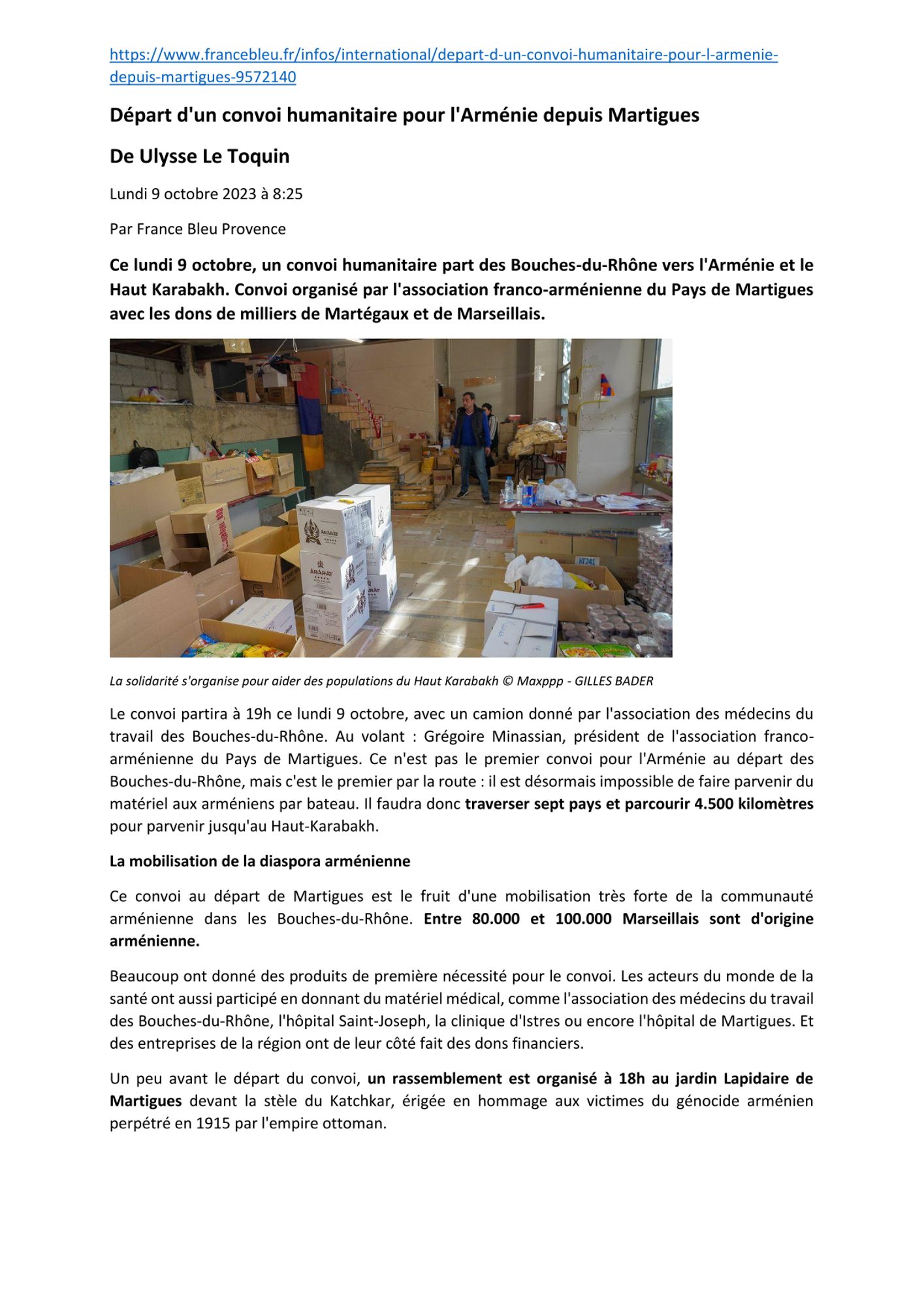 https://www.francebleu.fr/infos/international/depart-d-un-convoi-humanitaire-pour-l-armenie-depuis-martigues-9572140

Départ d'un convoi humanitaire pour l'Arménie depuis Martigues

De Ulysse Le Toquin

Lundi 9 octobre 2023 à 8:25

Par France Bleu Provence

Ce lundi 9 octobre, un convoi humanitaire part des Bouches-du-Rhône vers l'Arménie et le Haut Karabakh. Convoi organisé par l'association franco-arménienne du Pays de Martigues avec les dons de milliers de Martégaux et de Marseillais.

ARARAT ARARAT ARARAT

La solidarité s'organise pour aider des populations du Haut Karabakh © Maxppp - GILLES BADER

Le convoi partira à 19h ce lundi 9 octobre, avec un camion donné par l'association des médecins du travail des Bouches-du-Rhône. Au volant : Grégoire Minassian, président de l'association franco-arménienne du Pays de Martigues. Ce n'est pas le premier convoi pour l'Arménie au départ des Bouches-du-Rhône, mais c'est le premier par la route : il est désormais impossible de faire parvenir du matériel aux arméniens par bateau. Il faudra donc traverser sept pays et parcourir 4.500 kilomètres pour parvenir jusqu'au Haut-Karabakh.

La mobilisation de la diaspora arménienne

Ce convoi au départ de Martigues est le fruit d'une mobilisation très forte de la communauté arménienne dans les Bouches-du-Rhône. Entre 80.000 et 100.000 Marseillais sont d'origine arménienne.

Beaucoup ont donné des produits de première nécessité pour le convoi. Les acteurs du monde de la santé ont aussi participé en donnant du matériel médical, comme l'association des médecins du travail des Bouches-du-Rhône, l'hôpital Saint-Joseph, la clinique d'Istres ou encore l'hôpital de Martigues. Et des entreprises de la région ont de leur côté fait des dons financiers.

Un peu avant le départ du convoi, un rassemblement est organisé à 18h au jardin Lapidaire de Martigues devant la stèle du Katchkar, érigée en hommage aux victimes du génocide arménien perpétré en 1915 par l'empire ottoman.